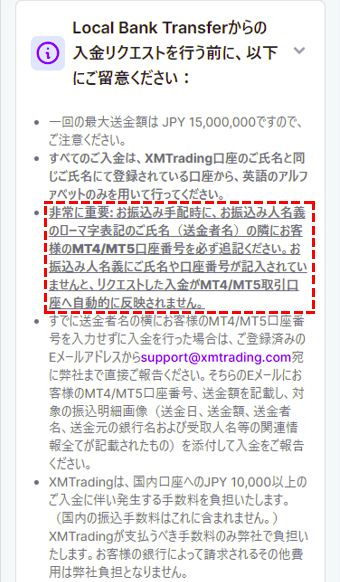 Local Bank Transferからの入金リクエストを行う前に、以下にご留意ください：

- 一回の最大送金額は JPY 15,000,000ですので、ご注意ください。
- すべてのご入金は、XMTrading口座のご氏名と同じご氏名にて登録されている口座から、英語のアルファベットのみを用いて行ってください。
- 非常に重要: お振込み手配時に、お振込み人名義のローマ字表記のご氏名（送金者名）の隣にお客様のMT4/MT5口座番号を必ず追記ください。お振込み人名義にご氏名や口座番号が記入されていませんと、リクエストした入金がMT4/MT5取引口座へ自動的に反映されません。
- すでに送金者名の横にお客様のMT4/MT5口座番号を入力せずに入金を行った場合は、ご登録済みのEメールアドレスからsupport@xmtrading.com宛に弊社まで直接ご報告ください。そちらのEメールにお客様のMT4/MT5口座番号、送金額を記載し、対象の振込明細画像（送金日、送金額、送金者名、送金元の銀行名および受取人名等の関連情報全てが記載されたもの）を添付して入金をご報告ください。
- XMTradingは、国内口座へのJPY 10,000以上のご入金に伴い発生する手数料を負担いたします。（国内の振込手数料はこれに含まれません。）XMTradingが支払うべき手数料のみ弊社で負担いたします。お客様の銀行によって請求されるその他費用は弊社負担となりません。